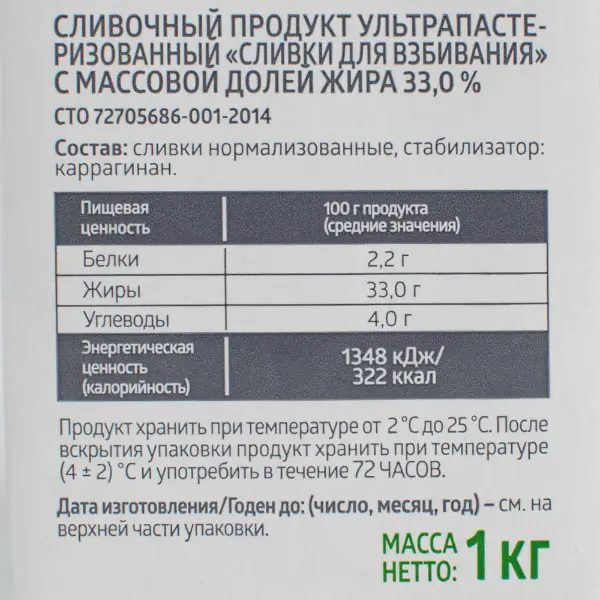 СЛИВОЧНЫЙ ПРОДУКТ УЛЬТРАПАСТЕРИЗОВАННЫЙ «СЛИВКИ ДЛЯ ВЗБИВАНИЯ» С МАССОВОЙ ДОЛЕЙ ЖИРА 33,0 %

СТО 72705686-001-2014

Состав: сливки нормализованные, стабилизатор: каррагинан.

| Пищевая ценность | 100 г продукта (средние значения) |
|---|---|
| Белки | 2,2 г |
| Жиры | 33,0 г |
| Углеводы | 4,0 г |
| Энергетическая ценность (калорийность) | 1348 кДж/ 322 ккал |

Продукт хранить при температуре от 2 °С до 25 °С. После вскрытия упаковки продукт хранить при температуре (4 ± 2) °С и употребить в течение 72 ЧАСОВ.

Дата изготовления/Годен до: (число, месяц, год) – см. на верхней части упаковки.

МАССА НЕТТО: 1 КГ